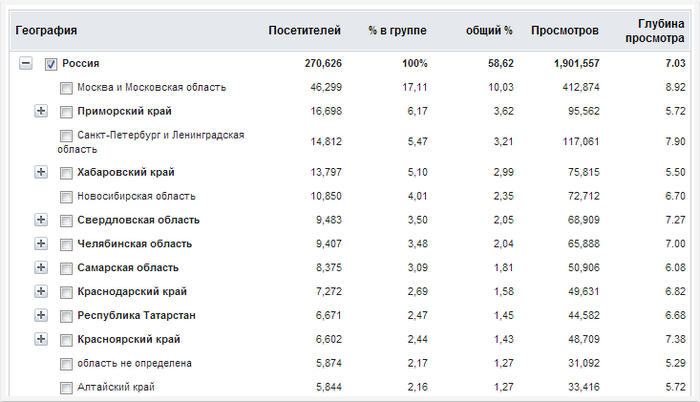 | География | Посетителей | % в группе | общий % | Просмотров | Глубина просмотра |
|---|---|---|---|---|---|
| Россия | 270,626 | 100% | 58,62 | 1,901,557 | 7.03 |
| Москва и Московская область | 46,299 | 17,11 | 10,03 | 412,874 | 8.92 |
| Приморский край | 16,698 | 6,17 | 3,62 | 95,562 | 5.72 |
| Санкт-Петербург и Ленинградская область | 14,812 | 5,47 | 3,21 | 117,061 | 7.90 |
| Хабаровский край | 13,797 | 5,10 | 2,99 | 75,815 | 5.50 |
| Новосибирская область | 10,850 | 4,01 | 2,35 | 72,712 | 6.70 |
| Свердловская область | 9,483 | 3,50 | 2,05 | 68,909 | 7.27 |
| Челябинская область | 9,407 | 3,48 | 2,04 | 65,888 | 7.00 |
| Самарская область | 8,375 | 3,09 | 1,81 | 50,906 | 6.08 |
| Краснодарский край | 7,272 | 2,69 | 1,58 | 49,631 | 6.82 |
| Республика Татарстан | 6,671 | 2,47 | 1,45 | 44,582 | 6.68 |
| Красноярский край | 6,602 | 2,44 | 1,43 | 48,709 | 7.38 |
| область не определена | 5,874 | 2,17 | 1,27 | 31,092 | 5.29 |
| Алтайский край | 5,844 | 2,16 | 1,27 | 33,416 | 5.72 |